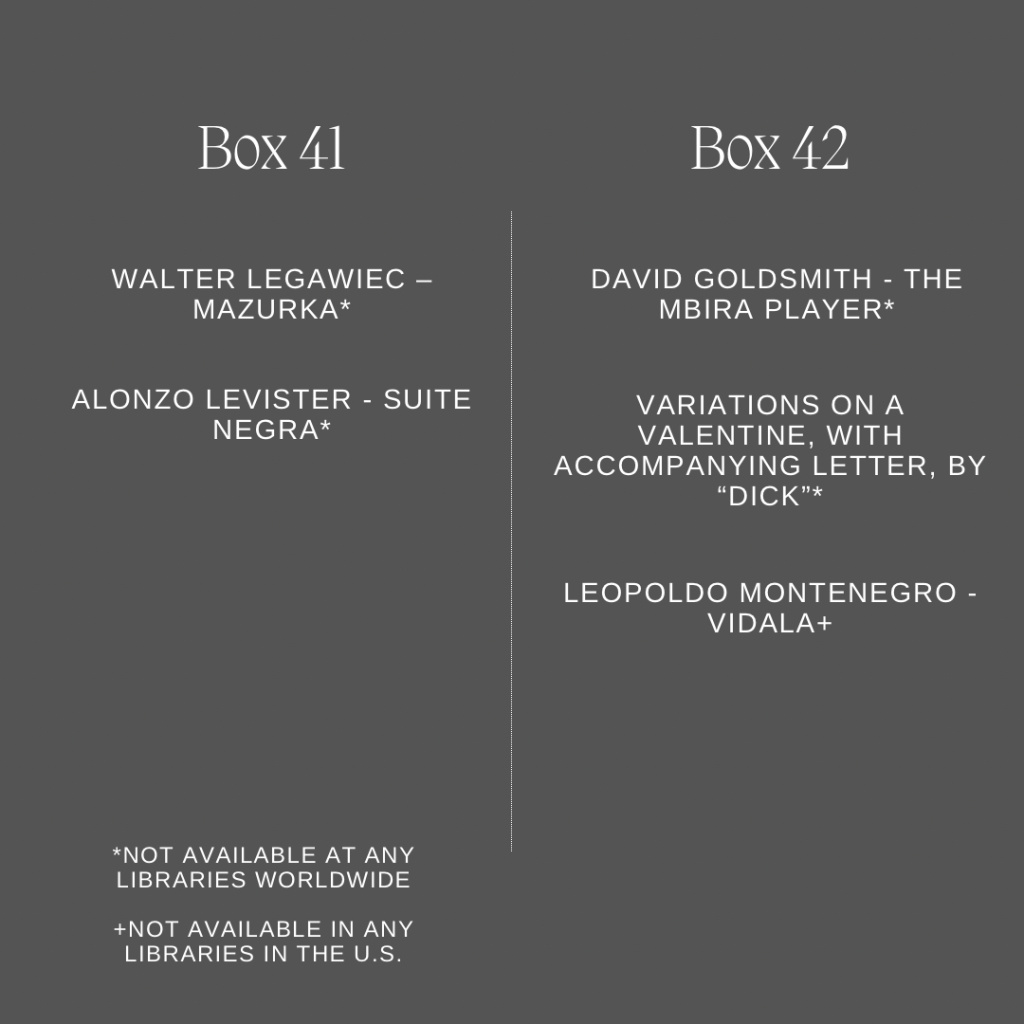 Box 41

WALTER LEGAWIEC – MAZURKA*

ALONZO LEVISTER - SUITE NEGRA*

*NOT AVAILABLE AT ANY LIBRARIES WORLDWIDE

+NOT AVAILABLE IN ANY LIBRARIES IN THE U.S.

Box 42

DAVID GOLDSMITH - THE MBIRA PLAYER*

VARIATIONS ON A VALENTINE, WITH ACCOMPANYING LETTER, BY "DICK"*

LEOPOLDO MONTENEGRO - VIDALA+